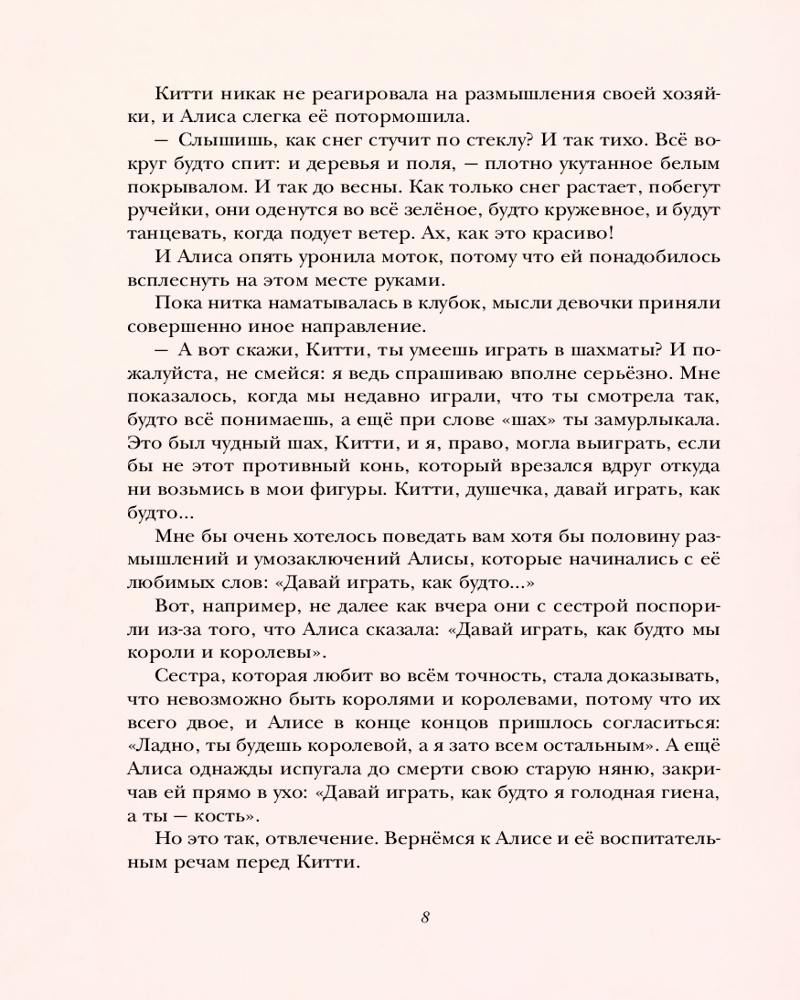 Китти никак не реагировала на размышления своей хозяйки, и Алиса слегка её потормошила.

— Слышишь, как снег стучит по стеклу? И так тихо. Всё вокруг будто спит: и деревья и поля, — плотно укутанное белым покрывалом. И так до весны. Как только снег растает, побегут ручейки, они оденутся во всё зелёное, будто кружевное, и будут танцевать, когда подует ветер. Ах, как это красиво!

И Алиса опять уронила моток, потому что ей понадобилось всплеснуть на этом месте руками.

Пока нитка наматывалась в клубок, мысли девочки приняли совершенно иное направление.

— А вот скажи, Китти, ты умеешь играть в шахматы? И пожалуйста, не смейся: я ведь спрашиваю вполне серьёзно. Мне показалось, когда мы недавно играли, что ты смотрела так, будто всё понимаешь, а ещё при слове «шах» ты замурлыкала. Это был чудный шах, Китти, и я, право, могла выиграть, если бы не этот противный конь, который врезался вдруг откуда ни возьмись в мои фигуры. Китти, душечка, давай играть, как будто...

Мне бы очень хотелось поведать вам хотя бы половину размышлений и умозаключений Алисы, которые начинались с её любимых слов: «Давай играть, как будто...»

Вот, например, не далее как вчера они с сестрой поспорили из-за того, что Алиса сказала: «Давай играть, как будто мы короли и королевы».

Сестра, которая любит во всём точность, стала доказывать, что невозможно быть королями и королевами, потому что их всего двое, и Алисе в конце концов пришлось согласиться: «Ладно, ты будешь королевой, а я зато всем остальным». А ещё Алиса однажды испугала до смерти свою старую няню, закричав ей прямо в ухо: «Давай играть, как будто я голодная гиена, а ты — кость».

Но это так, отвлечение. Вернёмся к Алисе и её воспитательным речам перед Китти.

8